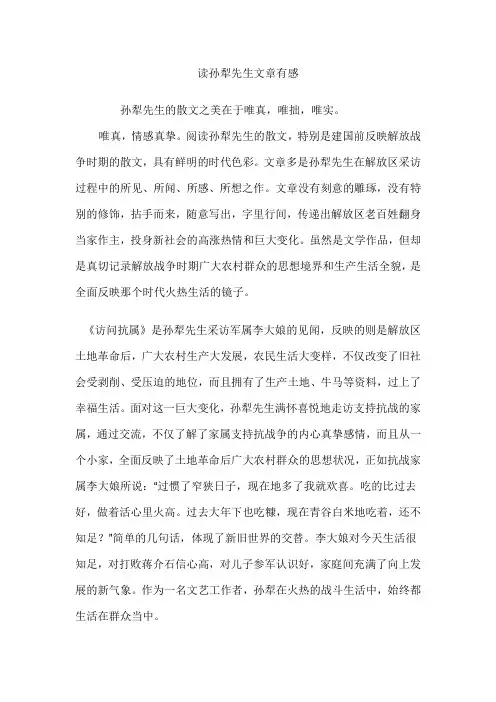 读孙犁先生文章有感

孙犁先生的散文之美在于唯真，唯拙，唯实。

唯真，情感真挚。阅读孙犁先生的散文，特别是建国前反映解放战争时期的散文，具有鲜明的时代色彩。文章多是孙犁先生在解放区采访过程中的所见、所闻、所感、所想之作。文章没有刻意的雕琢，没有特别的修饰，拈手而来，随意写出，字里行间，传递出解放区老百姓翻身当家作主，投身新社会的高涨热情和巨大变化。虽然是文学作品，但却是真切记录解放战争时期广大农村群众的思想境界和生产生活全貌，是全面反映那个时代火热生活的镜子。

《访问抗属》是孙犁先生采访军属李大娘的见闻，反映的则是解放区土地革命后，广大农村生产大发展，农民生活大变样，不仅改变了旧社会受剥削、受压迫的地位，而且拥有了生产土地、牛马等资料，过上了幸福生活。面对这一巨大变化，孙犁先生满怀喜悦地走访支持抗战的家属，通过交流，不仅了解了家属支持抗战争的内心真挚感情，而且从一个小家，全面反映了土地革命后广大农村群众的思想状况，正如抗战家属李大娘所说："过惯了窄狭日子，现在地多了我就欢喜。吃的比过去好，做着活心里火高。过去大年下也吃糠，现在青谷白米地吃着，还不知足？"简单的几句话，体现了新旧世界的交替。李大娘对今天生活很知足，对打败蒋介石信心高，对儿子参军认识好，家庭间充满了向上发展的新气象。作为一名文艺工作者，孙犁在火热的战斗生活中，始终都生活在群众当中。